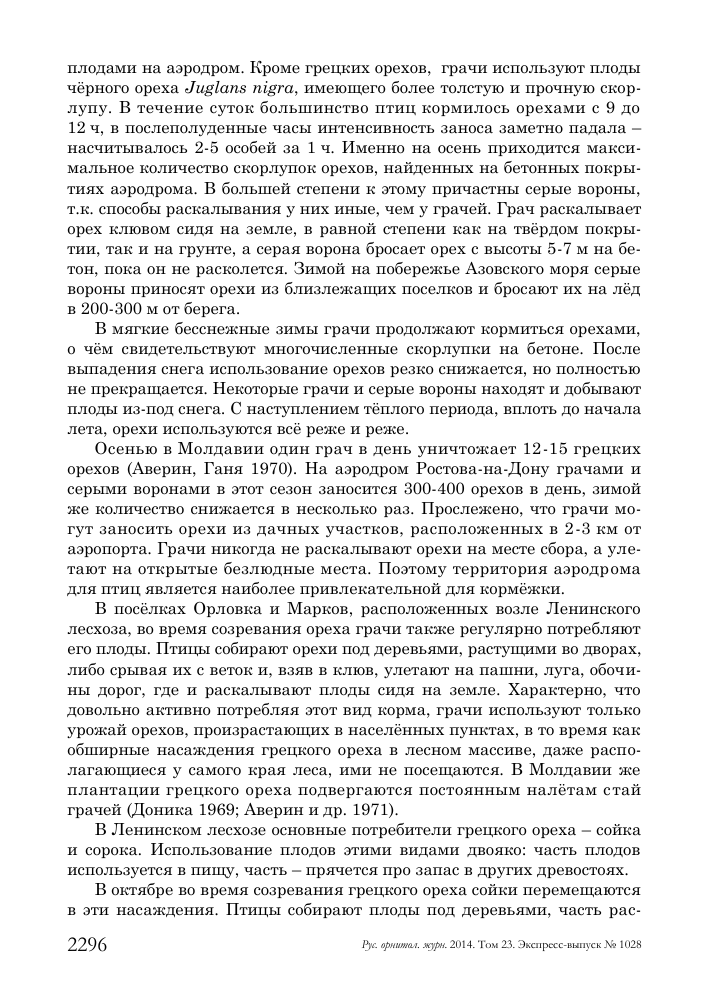 плодами на аэродром. Кроме грецких орехов, грачи используют плоды чёрного ореха Juglans nigra, имеющего более толстую и прочную скорлупу. В течение суток большинство птиц кормилось орехами с 9 до 12 ч, в послеполуденные часы интенсивность заноса заметно падала – насчитывалось 2-5 особей за 1 ч. Именно на осень приходится максимальное количество скорлупок орехов, найденных на бетонных покрытиях аэродрома. В большей степени к этому причастны серые вороны, т.к. способы раскалывания у них иные, чем у грачей. Грач раскалывает орех клювом сидя на земле, в равной степени как на твёрдом покрытии, так и на грунте, а серая ворона бросает орех с высоты 5-7 м на бетон, пока он не расколется. Зимой на побережье Азовского моря серые вороны приносят орехи из близлежащих поселков и бросают их на лёд в 200-300 м от берега.

В мягкие бесснежные зимы грачи продолжают кормиться орехами, о чём свидетельствуют многочисленные скорлупки на бетоне. После выпадения снега использование орехов резко снижается, но полностью не прекращается. Некоторые грачи и серые вороны находят и добывают плоды из-под снега. С наступлением тёплого периода, вплоть до начала лета, орехи используются всё реже и реже.

Осенью в Молдавии один грач в день уничтожает 12-15 грецких орехов (Аверин, Ганя 1970). На аэродром Ростова-на-Дону грачами и серыми воронами в этот сезон заносится 300-400 орехов в день, зимой же количество снижается в несколько раз. Прослежено, что грачи могут заносить орехи из дачных участков, расположенных в 2-3 км от аэропорта. Грачи никогда не раскалывают орехи на месте сбора, а улетают на открытые безлюдные места. Поэтому территория аэродрома для птиц является наиболее привлекательной для кормёжки.

В посёлках Орловка и Марков, расположенных возле Ленинского лесхоза, во время созревания ореха грачи также регулярно потребляют его плоды. Птицы собирают орехи под деревьями, растущими во дворах, либо срывая их с веток и, взяв в клюв, улетают на пашни, луга, обочины дорог, где и раскалывают плоды сидя на земле. Характерно, что довольно активно потребляя этот вид корма, грачи используют только урожай орехов, произрастающих в населённых пунктах, в то время как обширные насаждения грецкого ореха в лесном массиве, даже располагающиеся у самого края леса, ими не посещаются. В Молдавии же плантации грецкого ореха подвергаются постоянным налётам стай грачей (Доника 1969; Аверин и др. 1971).

В Ленинском лесхозе основные потребители грецкого ореха – сойка и сорока. Использование плодов этими видами двояко: часть плодов используется в пищу, часть – прячется про запас в других древостоях.

В октябре во время созревания грецкого ореха сойки перемещаются в эти насаждения. Птицы собирают плоды под деревьями, часть рас-

2296 Рус. орнитол. журн. 2014. Том 23. Экспресс-выпуск № 1028